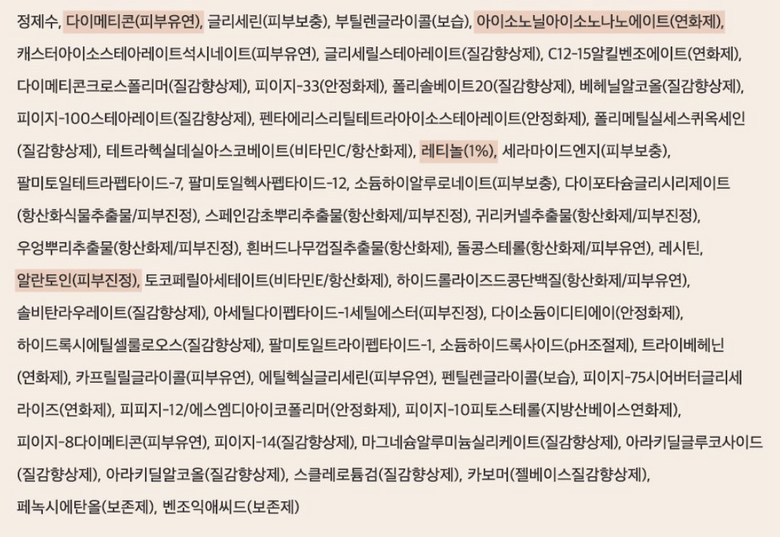 정제수, 다이메티콘(피부유연), 글리세린(피부보충), 부틸렌글라이콜(보습), 아이소노닐아이소노나노에이트(연화제), 캐스터아이소스테아레이트석시네이트(피부유연), 글리세릴스테아레이트(질감향상제), C12-15알킬벤조에이트(연화제), 다이메티콘크로스폴리머(질감향상제), 피이지-33(안정화제), 폴리솔베이트20(질감향상제), 베헤닐알코올(질감향상제), 피이지-100스테아레이트(질감향상제), 펜타에리스리틸테트라아이소스테아레이트(안정화제), 폴리메틸실세스퀴옥세인(질감향상제), 테트라헥실데실아스코베이트(비타민C/항산화제), 레티놀(1%), 세라마이드엔지(피부보충), 팔미토일테트라펩타이드-7, 팔미토일헥사펩타이드-12, 소듐하이알루로네이트(피부보충), 다이포타슘글리시리제이트(항산화식물추출물/피부진정), 스페인감초뿌리추출물(항산화제/피부진정), 귀리커넬추출물(항산화제/피부진정), 우엉뿌리추출물(항산화제/피부진정), 흰버드나무껍질추출물(항산화제), 돌콩스테롤(항산화제/피부유연), 레시틴, 알란토인(피부진정), 토코페릴아세테이트(비타민E/항산화제), 하이드롤라이즈드콩단백질(항산화제/피부유연), 솔비탄라우레이트(질감향상제), 아세틸다이펩타이드-1세틸에스터(피부진정), 다이소듐이디티에이(안정화제), 하이드록시에틸셀룰로오스(질감향상제), 팔미토일트라이펩타이드-1, 소듐하이드록사이드(pH조절제), 트라이베헤닌(연화제), 카프릴릴글라이콜(피부유연), 에틸헥실글리세린(피부유연), 펜틸렌글라이콜(보습), 피이지-75시어버터글리세라이즈(연화제), 피피지-12/에스엠디아이코폴리머(안정화제), 피이지-10피토스테롤(지방산베이스연화제), 피이지-8다이메티콘(피부유연), 피이지-14(질감향상제), 마그네슘알루미늄실리케이트(질감향상제), 아라키딜글루코사이드(질감향상제), 아라키딜알코올(질감향상제), 스클레로튬검(질감향상제), 카보머(젤베이스질감향상제), 페녹시에탄올(보존제), 벤조익애씨드(보존제)